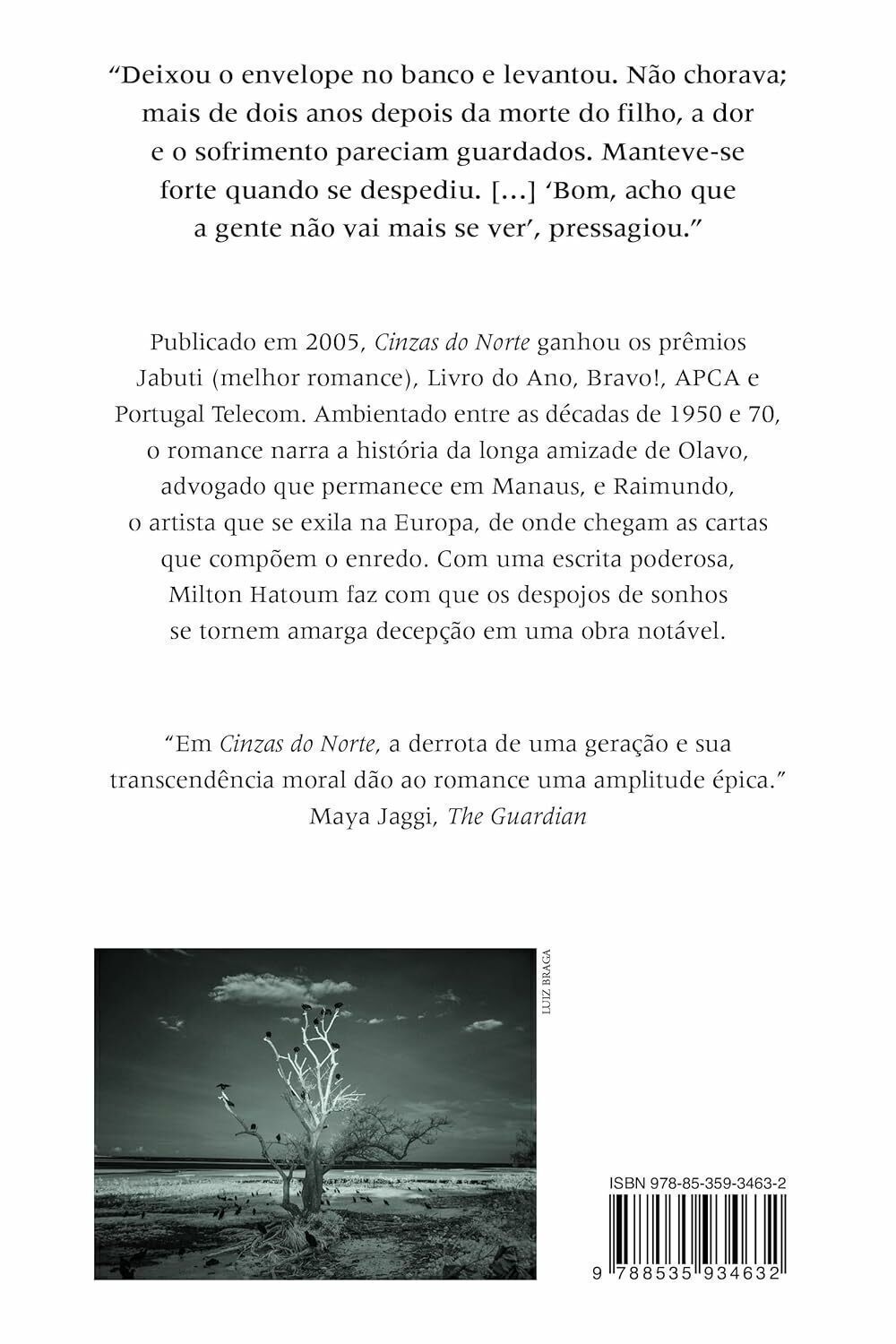 “Deixou o envelope no banco e levantou. Não chorava; mais de dois anos depois da morte do filho, a dor e o sofrimento pareciam guardados. Manteve-se forte quando se despediu. [...] ‘Bom, acho que a gente não vai mais se ver’, pressagiou.”

Publicado em 2005, Cinzas do Norte ganhou os prêmios Jabuti (melhor romance), Livro do Ano, Bravo!, APCA e Portugal Telecom. Ambientado entre as décadas de 1950 e 70, o romance narra a história da longa amizade de Olavo, advogado que permanece em Manaus, e Raimundo, o artista que se exila na Europa, de onde chegam as cartas que compõem o enredo. Com uma escrita poderosa, Milton Hatoum faz com que os despojos de sonhos se tornem amarga decepção em uma obra notável.

“Em Cinzas do Norte, a derrota de uma geração e sua transcendência moral dão ao romance uma amplitude épica.”
Maya Jaggi, The Guardian

LUIZ BRAGA

ISBN 978-85-359-3463-2

9 788535 934632